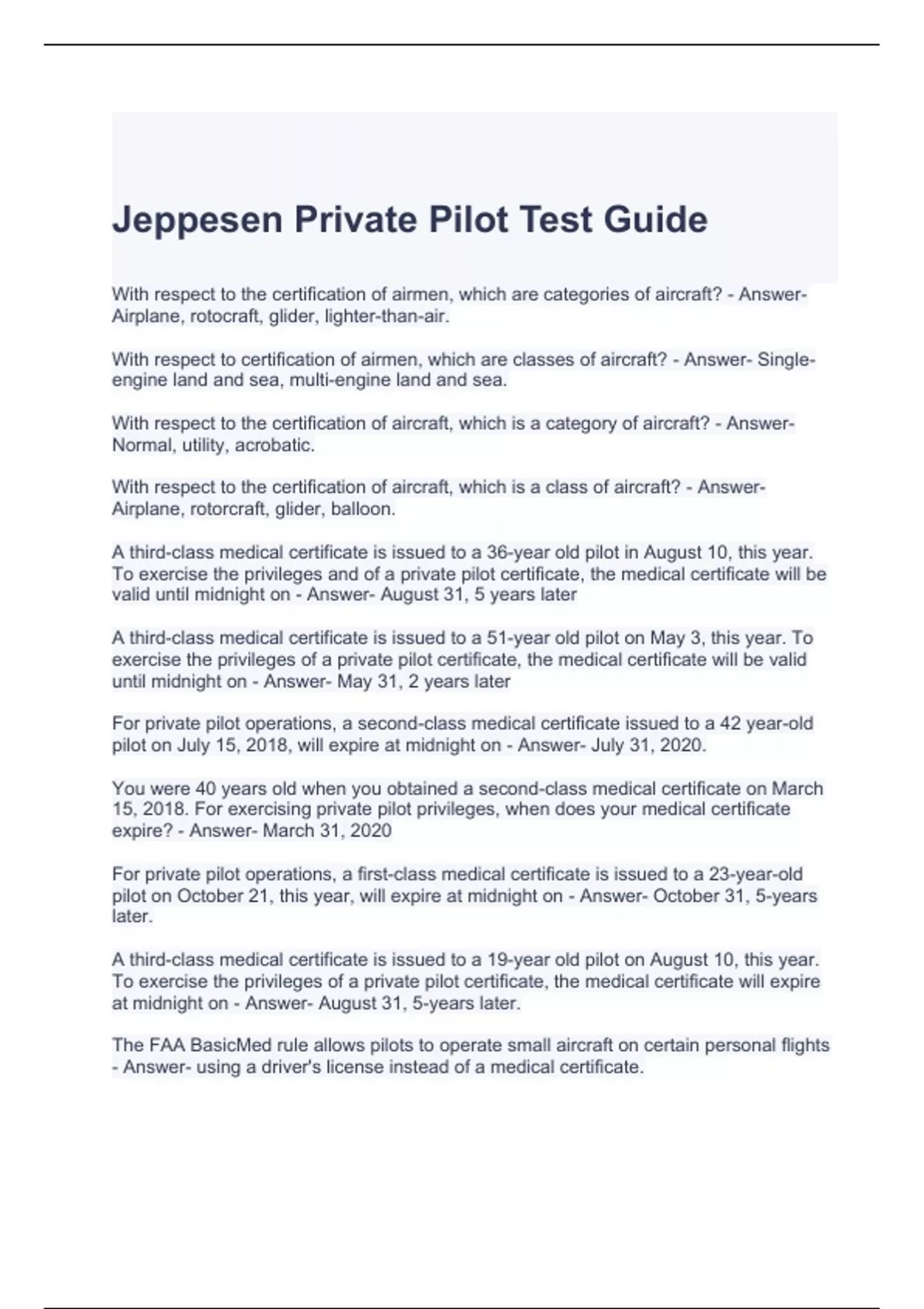 Jeppesen Private Pilot Test Guide

With respect to the certification of airmen, which are categories of aircraft? - Answer- Airplane, rotocraft, glider, lighter-than-air.

With respect to certification of airmen, which are classes of aircraft? - Answer- Single-engine land and sea, multi-engine land and sea.

With respect to the certification of aircraft, which is a category of aircraft? - Answer- Normal, utility, acrobatic.

With respect to the certification of aircraft, which is a class of aircraft? - Answer- Airplane, rotorcraft, glider, balloon.

A third-class medical certificate is issued to a 36-year old pilot in August 10, this year. To exercise the privileges and of a private pilot certificate, the medical certificate will be valid until midnight on - Answer- August 31, 5 years later

A third-class medical certificate is issued to a 51-year old pilot on May 3, this year. To exercise the privileges of a private pilot certificate, the medical certificate will be valid until midnight on - Answer- May 31, 2 years later

For private pilot operations, a second-class medical certificate issued to a 42 year-old pilot on July 15, 2018, will expire at midnight on - Answer- July 31, 2020.

You were 40 years old when you obtained a second-class medical certificate on March 15, 2018. For exercising private pilot privileges, when does your medical certificate expire? - Answer- March 31, 2020

For private pilot operations, a first-class medical certificate is issued to a 23-year-old pilot on October 21, this year, will expire at midnight on - Answer- October 31, 5-years later.

A third-class medical certificate is issued to a 19-year old pilot on August 10, this year. To exercise the privileges of a private pilot certificate, the medical certificate will expire at midnight on - Answer- August 31, 5-years later.

The FAA BasicMed rule allows pilots to operate small aircraft on certain personal flights - Answer- using a driver's license instead of a medical certificate.